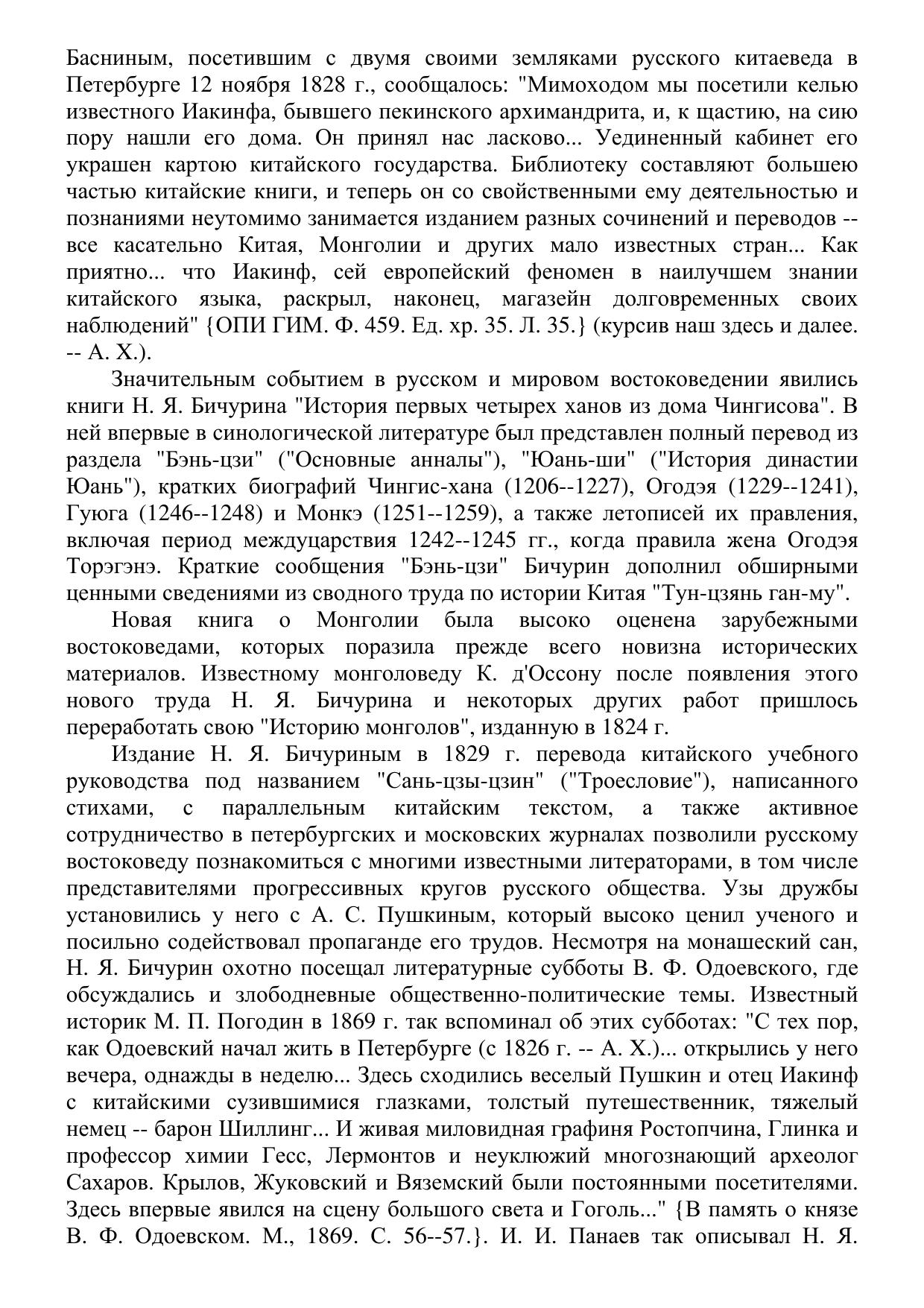 Басниным, посетившим с двумя своими земляками русского китаеведа в Петербурге 12 ноября 1828 г., сообщалось: "Мимоходом мы посетили келью известного Иакинфа, бывшего пекинского архимандрита, и, к щастию, на сию пору нашли его дома. Он принял нас ласково... Уединенный кабинет его украшен картою китайского государства. Библиотеку составляют большею частью китайские книги, и теперь он со свойственными ему деятельностью и познаниями неутомимо занимается изданием разных сочинений и переводов -- все касательно Китая, Монголии и других мало известных стран... Как приятно... что Иакинф, сей европейский феномен в наилучшем знании китайского языка, раскрыл, наконец, магазейн долговременных своих наблюдений" {ОПИ ГИМ. Ф. 459. Ед. хр. 35. Л. 35.} (курсив наш здесь и далее. -- А. Х.).

Значительным событием в русском и мировом востоковедении явились книги Н. Я. Бичурина "История первых четырех ханов из дома Чингисова". В ней впервые в синологической литературе был представлен полный перевод из раздела "Бэнь-цзи" ("Основные анналы"), "Юань-ши" ("История династии Юань"), кратких биографий Чингис-хана (1206--1227), Огодэя (1229--1241), Гуюга (1246--1248) и Монкэ (1251--1259), а также летописей их правления, включая период междуцарствия 1242--1245 гг., когда правила жена Огодэя Торэгэнэ. Краткие сообщения "Бэнь-цзи" Бичурин дополнил обширными ценными сведениями из сводного труда по истории Китая "Тун-цзянь ган-му".

Новая книга о Монголии была высоко оценена зарубежными востоковедами, которых поразила прежде всего новизна исторических материалов. Известному монголоведу К. д'Оссону после появления этого нового труда Н. Я. Бичурина и некоторых других работ пришлось переработать свою "Историю монголов", изданную в 1824 г.

Издание Н. Я. Бичуриным в 1829 г. перевода китайского учебного руководства под названием "Сань-цзы-цзин" ("Троесловие"), написанного стихами, с параллельным китайским текстом, а также активное сотрудничество в петербургских и московских журналах позволили русскому востоковеду познакомиться с многими известными литераторами, в том числе представителями прогрессивных кругов русского общества. Узы дружбы установились у него с А. С. Пушкиным, который высоко ценил ученого и посильно содействовал пропаганде его трудов. Несмотря на монашеский сан, Н. Я. Бичурин охотно посещал литературные субботы В. Ф. Одоевского, где обсуждались и злободневные общественно-политические темы. Известный историк М. П. Погодин в 1869 г. так вспоминал об этих субботах: "С тех пор, как Одоевский начал жить в Петербурге (с 1826 г. -- А. Х.)... открылись у него вечера, однажды в неделю... Здесь сходились веселый Пушкин и отец Иакинф с китайскими сузившимися глазками, толстый путешественник, тяжелый немец -- барон Шиллинг... И живая миловидная графиня Ростопчина, Глинка и профессор химии Гесс, Лермонтов и неуклюжий многознающий археолог Сахаров. Крылов, Жуковский и Вяземский были постоянными посетителями. Здесь впервые явился на сцену большого света и Гоголь..." {В память о князе В. Ф. Одоевском. М., 1869. С. 56--57.}. И. И. Панаев так описывал Н. Я.